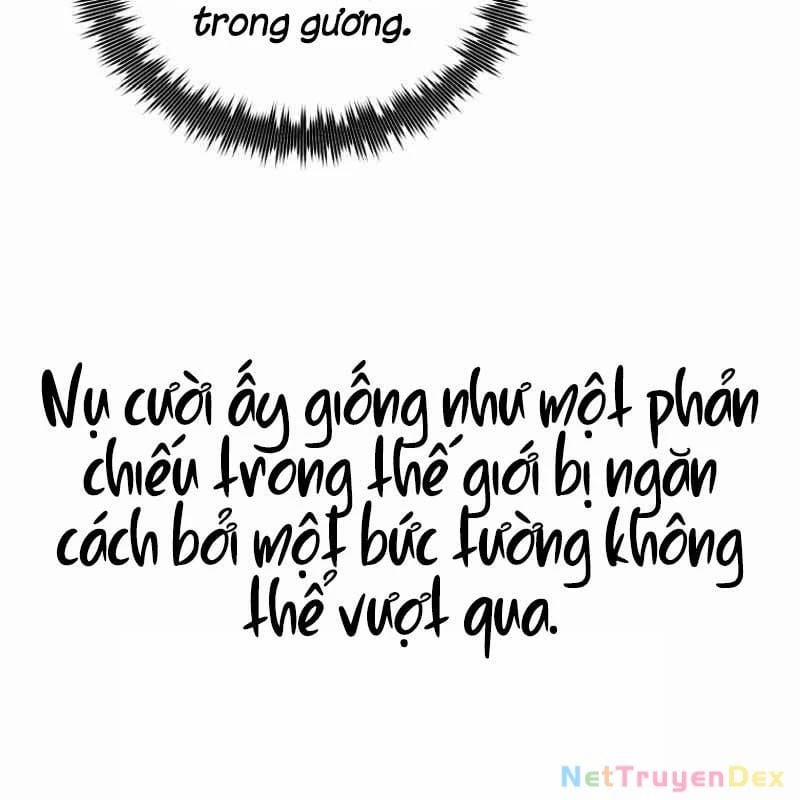 trong gương.

Nụ cười ấy giống như một phản chiếu trong thế giới bị ngăn cách bởi một bức tường không thể vượt qua.

NetTruyenDex